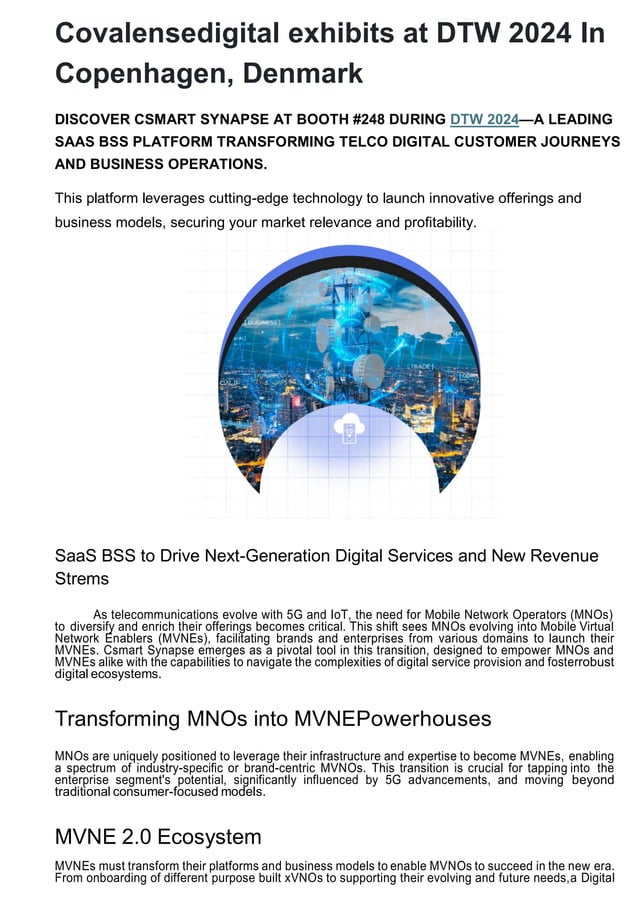 Covalensedigital exhibits at DTW 2024 In Copenhagen, Denmark

DISCOVER CSMART SYNAPSE AT BOOTH #248 DURING DTW 2024—A LEADING SAAS BSS PLATFORM TRANSFORMING TELCO DIGITAL CUSTOMER JOURNEYS AND BUSINESS OPERATIONS.

This platform leverages cutting-edge technology to launch innovative offerings and business models, securing your market relevance and profitability.

[BUSINESS]

[TRADE]

SaaS BSS to Drive Next-Generation Digital Services and New Revenue Strems

As telecommunications evolve with 5G and IoT, the need for Mobile Network Operators (MNOs) to diversify and enrich their offerings becomes critical. This shift sees MNOs evolving into Mobile Virtual Network Enablers (MVNEs), facilitating brands and enterprises from various domains to launch their MVNEs. Csmart Synapse emerges as a pivotal tool in this transition, designed to empower MNOs and MVNEs alike with the capabilities to navigate the complexities of digital service provision and fosterrobust digital ecosystems.

Transforming MNOs into MVNEPowerhouses

MNOs are uniquely positioned to leverage their infrastructure and expertise to become MVNEs, enabling a spectrum of industry-specific or brand-centric MVNOs. This transition is crucial for tapping into the enterprise segment's potential, significantly influenced by 5G advancements, and moving beyond traditional consumer-focused models.

MVNE 2.0 Ecosystem

MVNEs must transform their platforms and business models to enable MVNOs to succeed in the new era. From onboarding of different purpose built xVNOs to supporting their evolving and future needs,a Digital